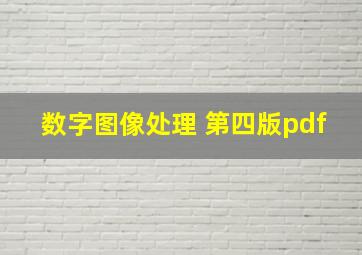 数字图像处理 第四版pdf